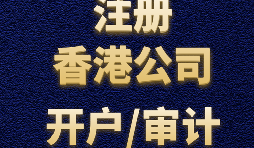 注册
香港公司
开户/审计